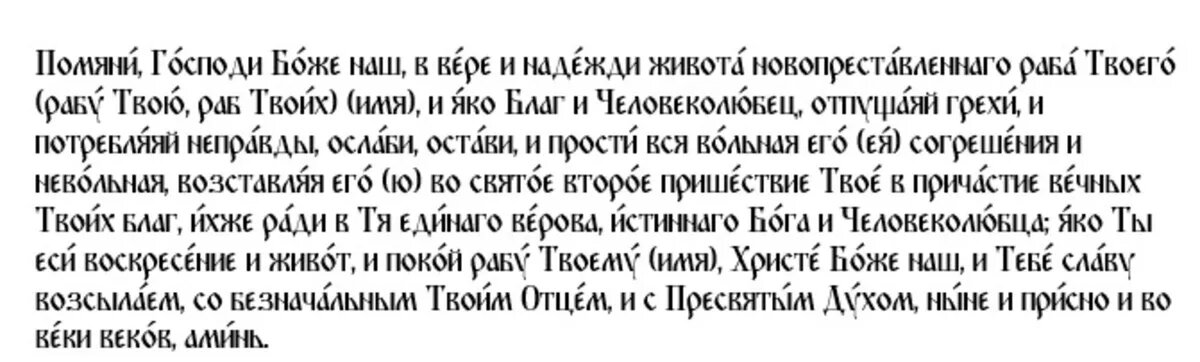 Помяни́, Го́споди Бо́же наш, в ве́ре и наде́жди живота́ новопреста́вленнаго раба́ Твоего́ (рабу́ Твою́, раб Твои́х) (имя), и я́ко Благ и Человеколю́бец, отпуща́яй грехи́, и потребля́яй непра́вды, осла́би, оста́ви, и прости́ вся во́льная его́ (ея́) согреше́ния и нево́льная, возставля́я его́ (ю) во свято́е второ́е прише́ствие Твое́ в прича́стие ве́чных Твои́х благ, и́хже ра́ди в Тя еди́наго ве́рова, и́стиннаго Бо́га и Человеколю́бца; я́ко Ты еси́ воскресе́ние и живо́т, и поко́й рабу́ Твоему́ (имя), Христе́ Бо́же наш, и Тебе́ сла́ву возсыла́ем, со безнача́льным Твои́м Отце́м, и с Пресвяты́м Ду́хом, ны́не и при́сно и во ве́ки веко́в, ами́нь.